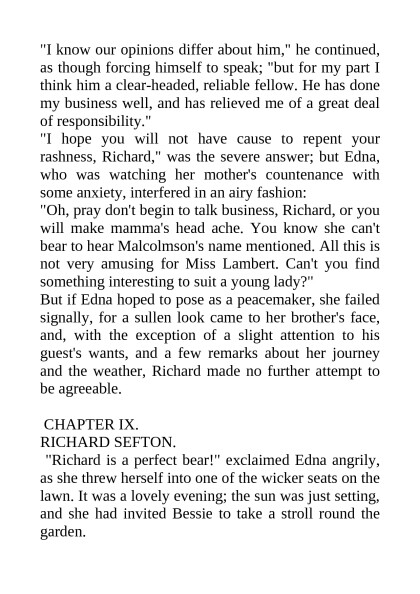 "I know our opinions differ about him," he continued, as though forcing himself to speak; "but for my part I think him a clear-headed, reliable fellow. He has done my business well, and has relieved me of a great deal of responsibility."

"I hope you will not have cause to repent your rashness, Richard," was the severe answer; but Edna, who was watching her mother's countenance with some anxiety, interfered in an airy fashion:

"Oh, pray don't begin to talk business, Richard, or you will make mamma's head ache. You know she can't bear to hear Malcolmson's name mentioned. All this is not very amusing for Miss Lambert. Can't you find something interesting to suit a young lady?"

But if Edna hoped to pose as a peacemaker, she failed signally, for a sullen look came to her brother's face, and, with the exception of a slight attention to his guest's wants, and a few remarks about her journey and the weather, Richard made no further attempt to be agreeable.

CHAPTER IX.
RICHARD SEFTON.

"Richard is a perfect bear!" exclaimed Edna angrily, as she threw herself into one of the wicker seats on the lawn. It was a lovely evening; the sun was just setting, and she had invited Bessie to take a stroll round the garden.